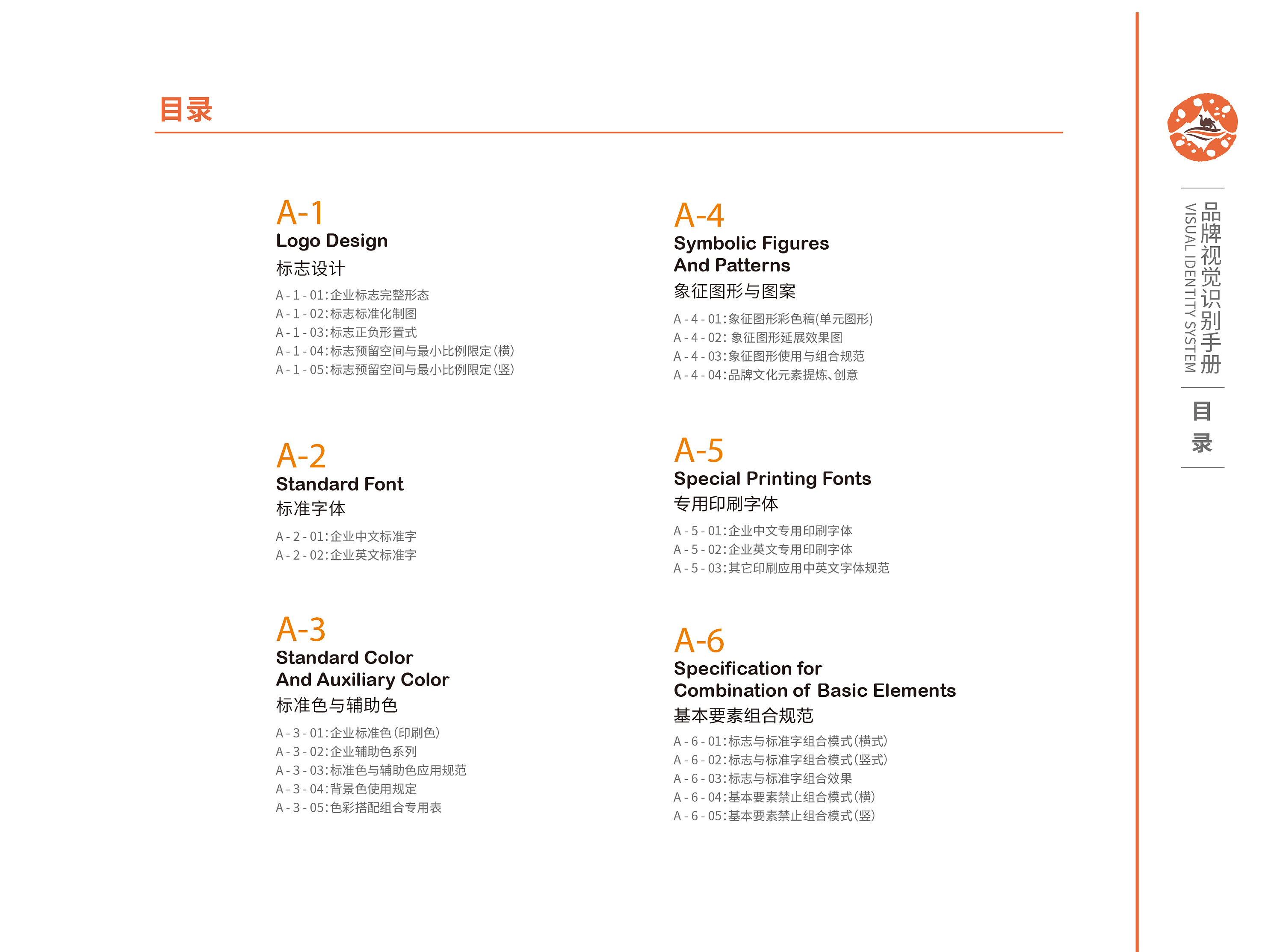 目录

A-1
Logo Design
标志设计
A - 1 - 01:企业标志完整形态
A - 1 - 02:标志标准化制图
A - 1 - 03:标志正负形置式
A - 1 - 04:标志预留空间与最小比例限定(横)
A - 1 - 05:标志预留空间与最小比例限定(竖)

A-2
Standard Font
标准字体
A - 2 - 01:企业中文标准字
A - 2 - 02:企业英文标准字

A-3
Standard Color
And Auxiliary Color
标准色与辅助色
A - 3 - 01:企业标准色(印刷色)
A - 3 - 02:企业辅助色系列
A - 3 - 03:标准色与辅助色应用规范
A - 3 - 04:背景色使用规定
A - 3 - 05:色彩搭配组合专用表

A-4
Symbolic Figures
And Patterns
象征图形与图案
A - 4 - 01:象征图形彩色稿(单元图形)
A - 4 - 02: 象征图形延展效果图
A - 4 - 03:象征图形使用与组合规范
A - 4 - 04:品牌文化元素提炼、创意

A-5
Special Printing Fonts
专用印刷字体
A - 5 - 01:企业中文专用印刷字体
A - 5 - 02:企业英文专用印刷字体
A - 5 - 03:其它印刷应用中英文字体规范

A-6
Specification for
Combination of Basic Elements
基本要素组合规范
A - 6 - 01:标志与标准字组合模式(横式)
A - 6 - 02:标志与标准字组合模式(竖式)
A - 6 - 03:标志与标准字组合效果
A - 6 - 04:基本要素禁止组合模式(横)
A - 6 - 05:基本要素禁止组合模式(竖)

品牌视觉识别手册
VISUAL IDENTITY SYSTEM
目录